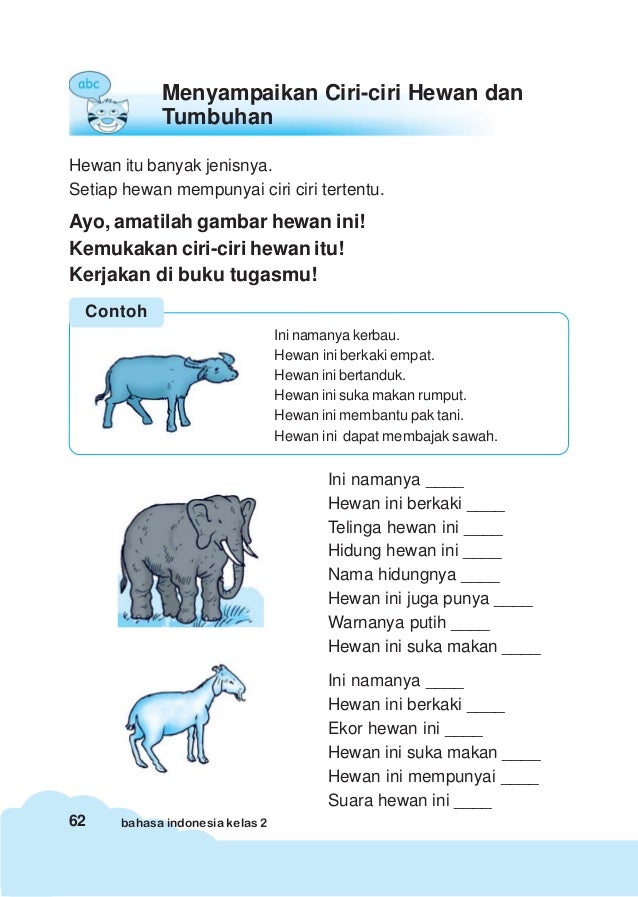 abc

Menyampaikan Ciri-ciri Hewan dan Tumbuhan

Hewan itu banyak jenisnya.
Setiap hewan mempunyai ciri ciri tertentu.

Ayo, amatilah gambar hewan ini!
Kemukakan ciri-ciri hewan itu!
Kerjakan di buku tugasmu!

Contoh

Ini namanya kerbau.
Hewan ini berkaki empat.
Hewan ini bertanduk.
Hewan ini suka makan rumput.
Hewan ini membantu pak tani.
Hewan ini dapat membajak sawah.

Ini namanya ____
Hewan ini berkaki ____
Telinga hewan ini ____
Hidung hewan ini ____
Nama hidungnya ____
Hewan ini juga punya ____
Warnanya putih ____
Hewan ini suka makan ____

Ini namanya ____
Hewan ini berkaki ____
Ekor hewan ini ____
Hewan ini suka makan ____
Hewan ini mempunyai ____
Suara hewan ini ____

62 bahasa indonesia kelas 2